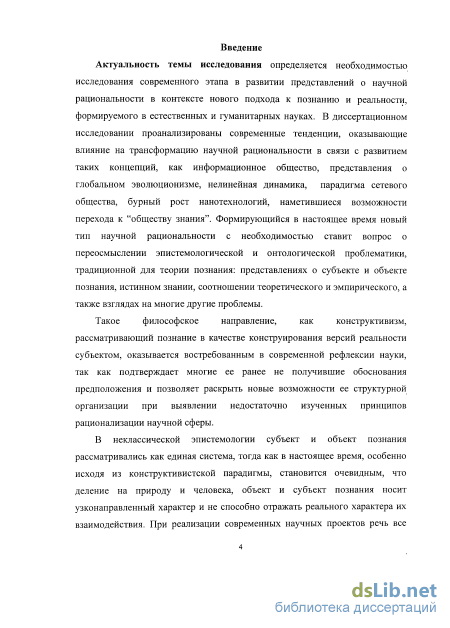 Введение

Актуальность темы исследования определяется необходимостью исследования современного этапа в развитии представлений о научной рациональности в контексте нового подхода к познанию и реальности, формируемого в естественных и гуманитарных науках. В диссертационном исследовании проанализированы современные тенденции, оказывающие влияние на трансформацию научной рациональности в связи с развитием таких концепций, как информационное общество, представления о глобальном эволюционизме, нелинейная динамика, парадигма сетевого общества, бурный рост нанотехнологий, наметившиеся возможности перехода к "обществу знания". Формирующийся в настоящее время новый тип научной рациональности с необходимостью ставит вопрос о переосмыслении эпистемологической и онтологической проблематики, традиционной для теории познания: представлениях о субъекте и объекте познания, истинном знании, соотношении теоретического и эмпирического, а также взглядах на многие другие проблемы.

Такое философское направление, как конструктивизм, рассматривающий познание в качестве конструирования версий реальности субъектом, оказывается востребованным в современной рефлексии науки, так как подтверждает многие ее ранее не получившие обоснования предположения и позволяет раскрыть новые возможности ее структурной организации при выявлении недостаточно изученных принципов рационализации научной сферы.

В неклассической эпистемологии субъект и объект познания рассматривались как единая система, тогда как в настоящее время, особенно исходя из конструктивистской парадигмы, становится очевидным, что деление на природу и человека, объект и субъект познания носит узконаправленный характер и не способно отражать реального характера их взаимодействия. При реализации современных научных проектов речь все

4

dsLib.net
библиотека диссертаций